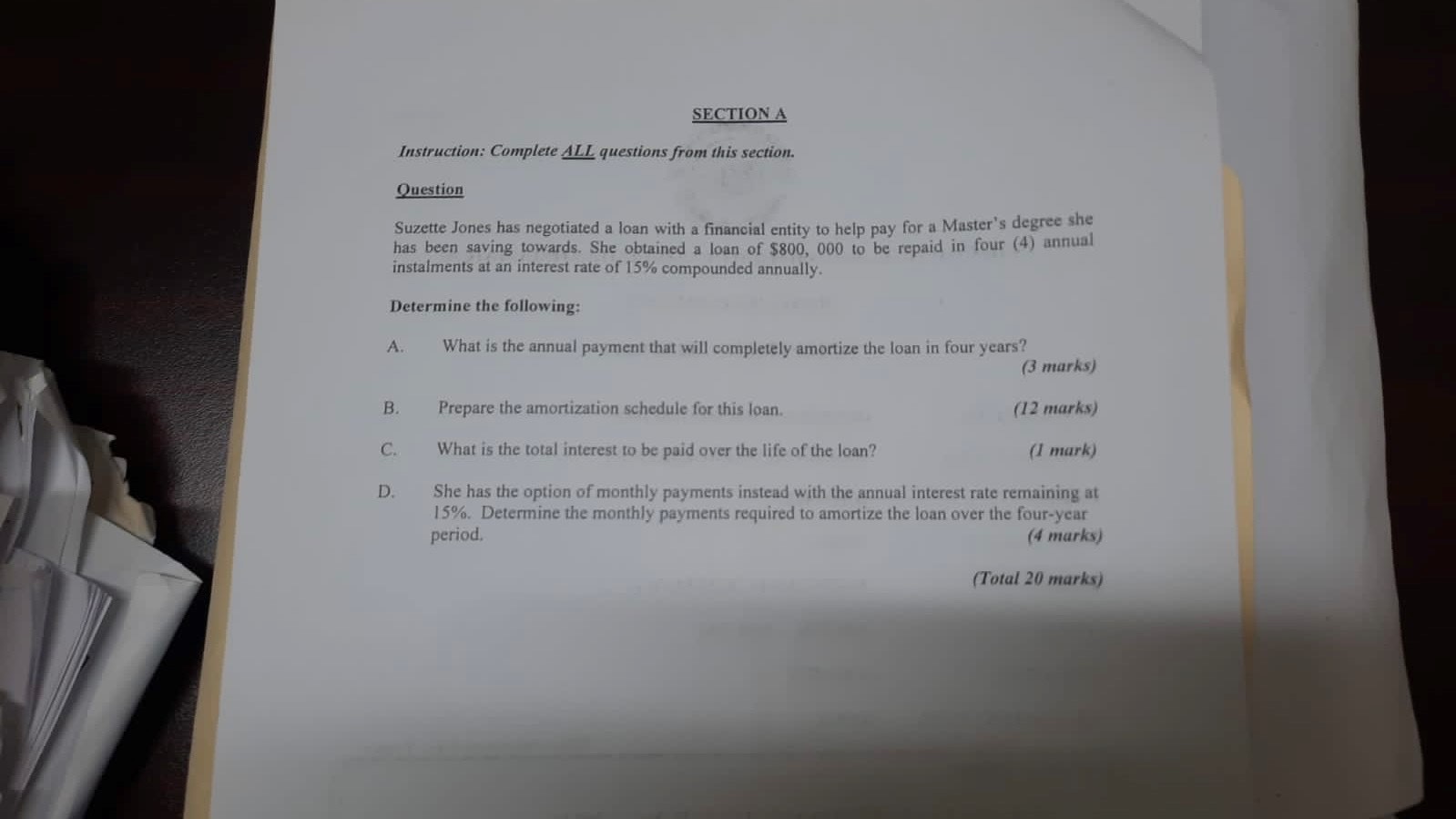 SECTION A

Instruction: Complete ALL questions from this section.

Question

Suzette Jones has negotiated a loan with a financial entity to help pay for a Master's degree she has been saving towards. She obtained a loan of $800, 000 to be repaid in four (4) annual instalments at an interest rate of 15% compounded annually.

Determine the following:

A. What is the annual payment that will completely amortize the loan in four years? (3 marks)

B. Prepare the amortization schedule for this loan. (12 marks)

C. What is the total interest to be paid over the life of the loan? (1 mark)

D. She has the option of monthly payments instead with the annual interest rate remaining at 15%. Determine the monthly payments required to amortize the loan over the four-year period. (4 marks)

(Total 20 marks)